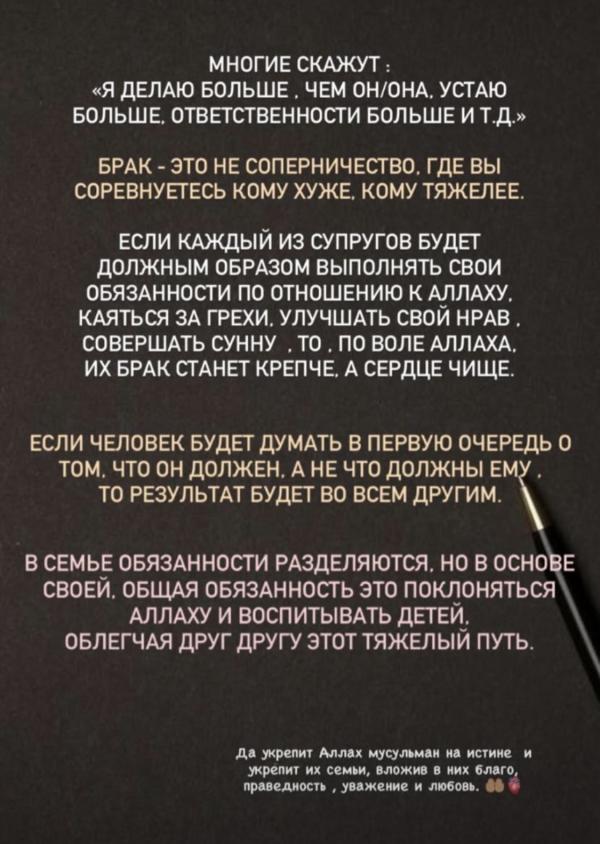 МНОГИЕ СКАЖУТ :
«Я ДЕЛАЮ БОЛЬШЕ , ЧЕМ ОН/ОНА, УСТАЮ БОЛЬШЕ, ОТВЕТСТВЕННОСТИ БОЛЬШЕ И Т.Д.»

БРАК - ЭТО НЕ СОПЕРНИЧЕСТВО, ГДЕ ВЫ СОРЕВНУЕТЕСЬ КОМУ ХУЖЕ, КОМУ ТЯЖЕЛЕЕ.

ЕСЛИ КАЖДЫЙ ИЗ СУПРУГОВ БУДЕТ ДОЛЖНЫМ ОБРАЗОМ ВЫПОЛНЯТЬ СВОИ ОБЯЗАННОСТИ ПО ОТНОШЕНИЮ К АЛЛАХУ, КАЯТЬСЯ ЗА ГРЕХИ, УЛУЧШАТЬ СВОЙ НРАВ , СОВЕРШАТЬ СУННУ , ТО , ПО ВОЛЕ АЛЛАХА, ИХ БРАК СТАНЕТ КРЕПЧЕ, А СЕРДЦЕ ЧИЩЕ.

ЕСЛИ ЧЕЛОВЕК БУДЕТ ДУМАТЬ В ПЕРВУЮ ОЧЕРЕДЬ О ТОМ, ЧТО ОН ДОЛЖЕН, А НЕ ЧТО ДОЛЖНЫ ЕМУ , ТО РЕЗУЛЬТАТ БУДЕТ ВО ВСЕМ ДРУГИМ.

В СЕМЬЕ ОБЯЗАННОСТИ РАЗДЕЛЯЮТСЯ, НО В ОСНОВЕ СВОЕЙ, ОБЩАЯ ОБЯЗАННОСТЬ ЭТО ПОКЛОНЯТЬСЯ АЛЛАХУ И ВОСПИТЫВАТЬ ДЕТЕЙ, ОБЛЕГЧАЯ ДРУГ ДРУГУ ЭТОТ ТЯЖЕЛЫЙ ПУТЬ.

Да укрепит Аллах мусульман на истине и укрепит их семьи, вложив в них благо, праведность , уважение и любовь.